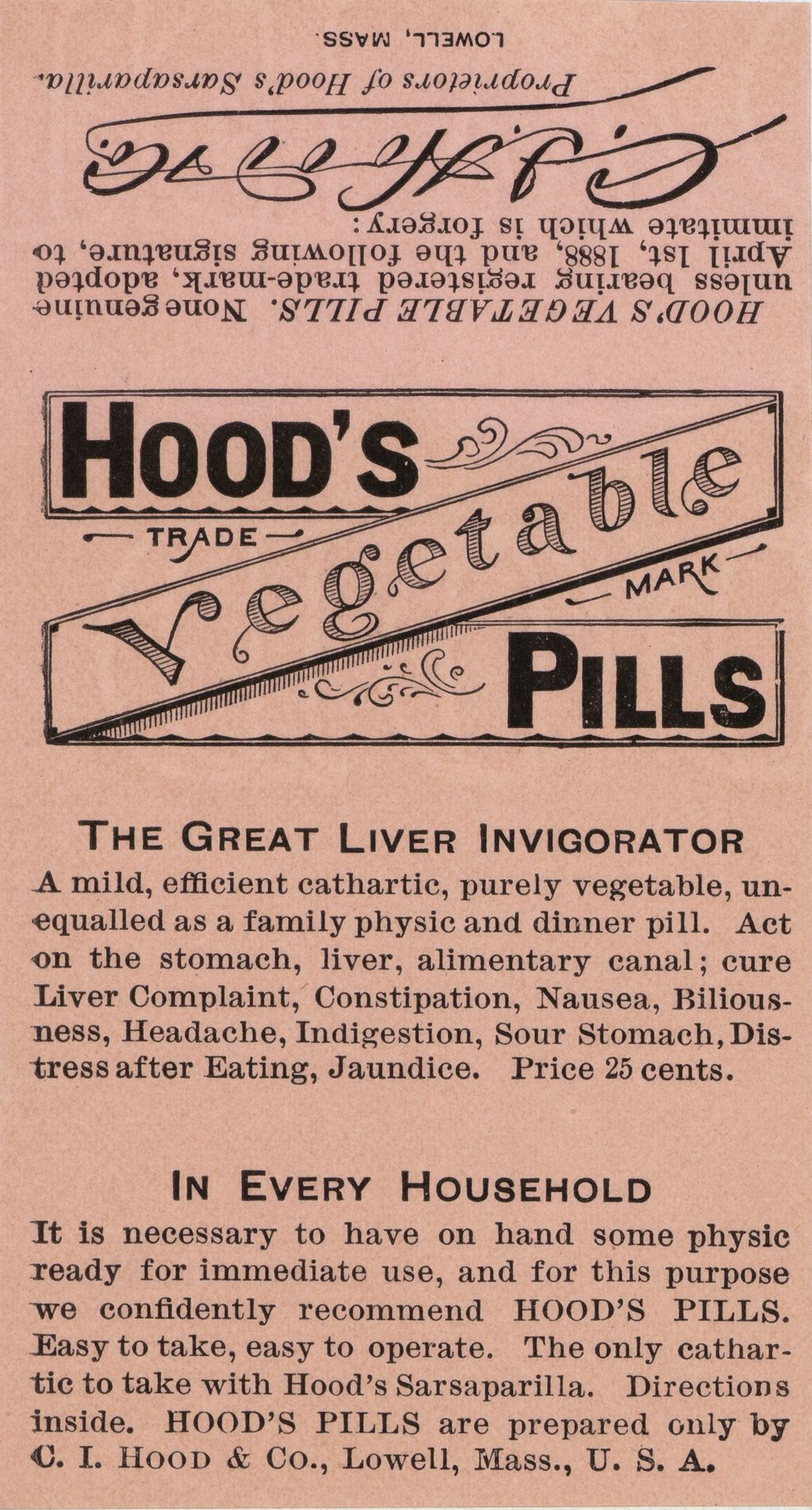 HOOD'S VEGETABLE PILLS. None genuine unless bearing registered trade-mark, adopted April 1st, 1888, and the following signature, to immitate which is forgery:

C. I. Hood & Co.

Proprietors of Hood's Sarsaparilla.

LOWELL, MASS.

HOOD'S
TRADE
Vegetable
MARK
PILLS

THE GREAT LIVER INVIGORATOR
A mild, efficient cathartic, purely vegetable, unequalled as a family physic and dinner pill. Act on the stomach, liver, alimentary canal; cure Liver Complaint, Constipation, Nausea, Biliousness, Headache, Indigestion, Sour Stomach, Distress after Eating, Jaundice. Price 25 cents.

IN EVERY HOUSEHOLD
It is necessary to have on hand some physic ready for immediate use, and for this purpose we confidently recommend HOOD'S PILLS. Easy to take, easy to operate. The only cathartic to take with Hood's Sarsaparilla. Directions inside. HOOD'S PILLS are prepared only by C. I. HOOD & CO., Lowell, Mass., U. S. A.